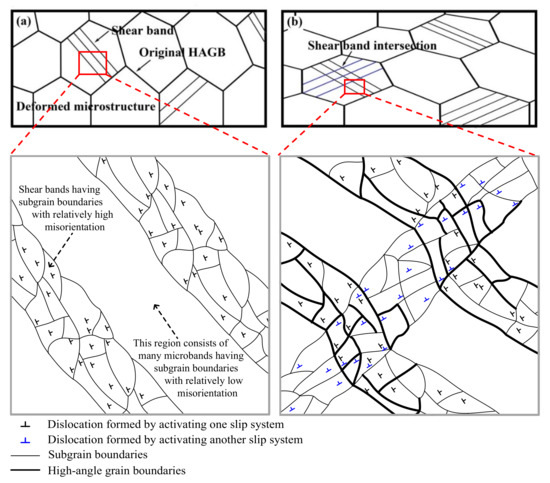 (a)
Shear band
Original HAGB
Deformed microstructure

(b)
Shear band intersection

Shear bands having subgrain boundaries with relatively high misorientation

This region consists of many microbands having subgrain boundaries with relatively low misorientation

⊥ Dislocation formed by activating one slip system
⊥ Dislocation formed by activating another slip system
Subgrain boundaries
High-angle grain boundaries